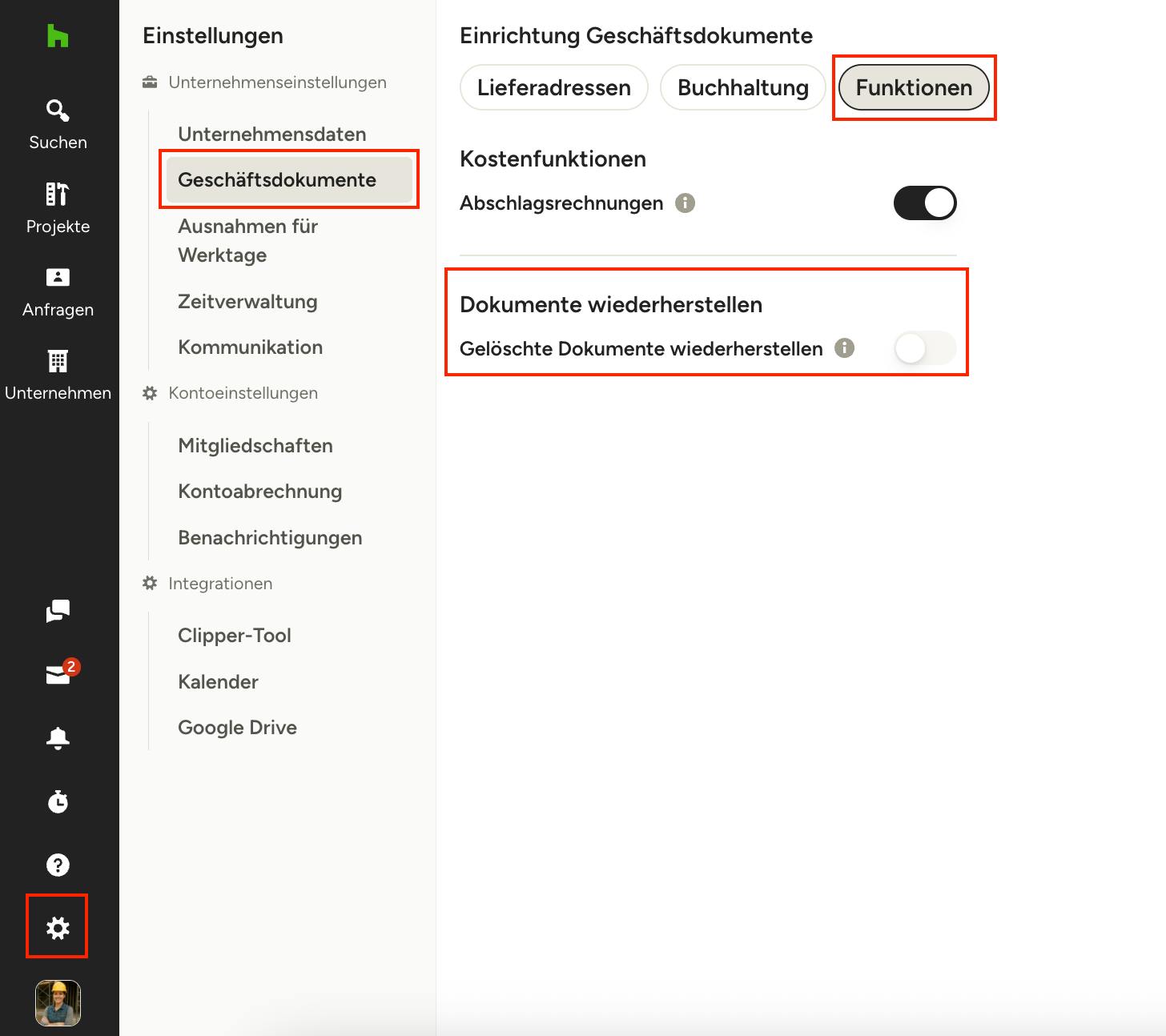 Suchen

Projekte

Anfragen

Unternehmen

2

Einstellungen

Unternehmenseinstellungen

Unternehmensdaten

Geschäftsdokumente

Ausnahmen für Werktage

Zeitverwaltung

Kommunikation

Kontoeinstellungen

Mitgliedschaften

Kontoabrechnung

Benachrichtigungen

Integrationen

Clipper-Tool

Kalender

Google Drive

Einrichtung Geschäftsdokumente

Lieferadressen

Buchhaltung

Funktionen

Kostenfunktionen

Abschlagsrechnungen

Dokumente wiederherstellen

Gelöschte Dokumente wiederherstellen